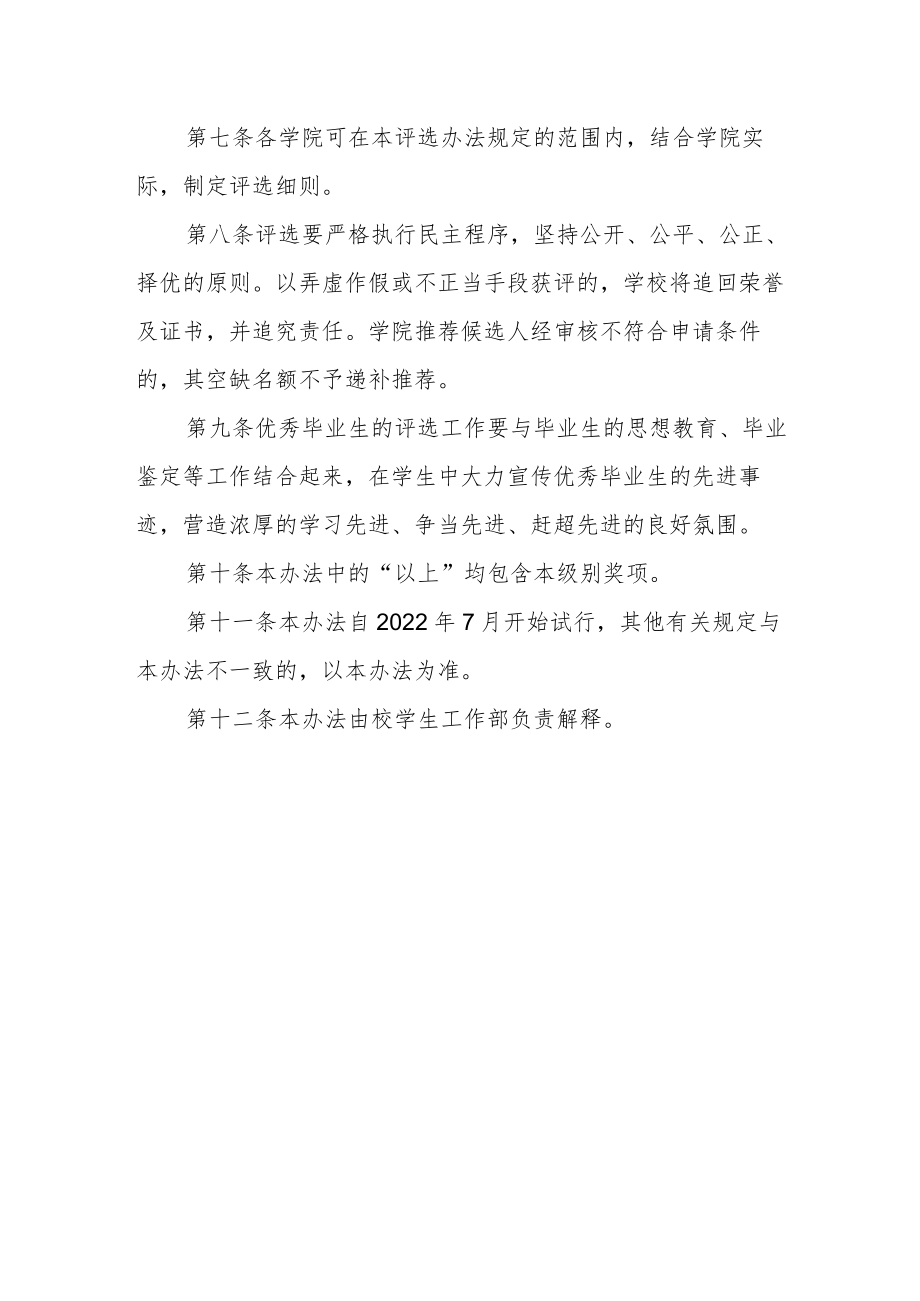 第七条各学院可在本评选办法规定的范围内，结合学院实际，制定评选细则。

第八条评选要严格执行民主程序，坚持公开、公平、公正、择优的原则。以弄虚作假或不正当手段获评的，学校将追回荣誉及证书，并追究责任。学院推荐候选人经审核不符合申请条件的，其空缺名额不予递补推荐。

第九条优秀毕业生的评选工作要与毕业生的思想教育、毕业鉴定等工作结合起来，在学生中大力宣传优秀毕业生的先进事迹，营造浓厚的学习先进、争当先进、赶超先进的良好氛围。

第十条本办法中的“以上”均包含本级别奖项。

第十一条本办法自2022年7月开始试行，其他有关规定与本办法不一致的，以本办法为准。

第十二条本办法由校学生工作部负责解释。